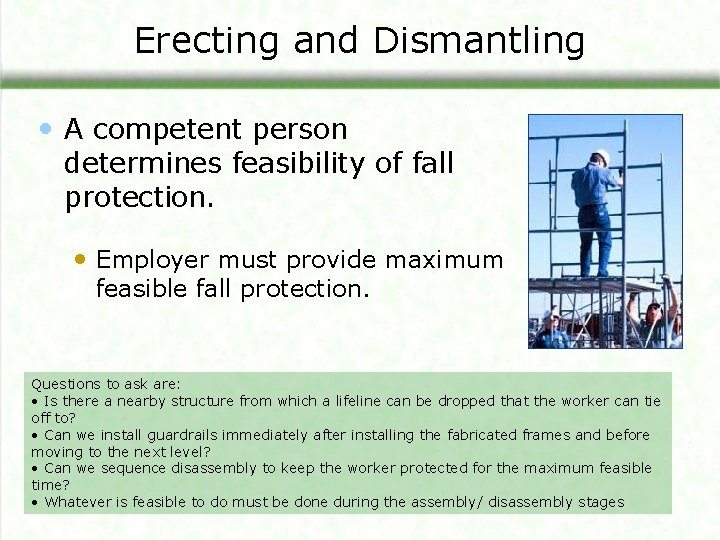 Erecting and Dismantling

• A competent person determines feasibility of fall protection.

• Employer must provide maximum feasible fall protection.

Questions to ask are:
• Is there a nearby structure from which a lifeline can be dropped that the worker can tie off to?
• Can we install guardrails immediately after installing the fabricated frames and before moving to the next level?
• Can we sequence disassembly to keep the worker protected for the maximum feasible time?
• Whatever is feasible to do must be done during the assembly/ disassembly stages